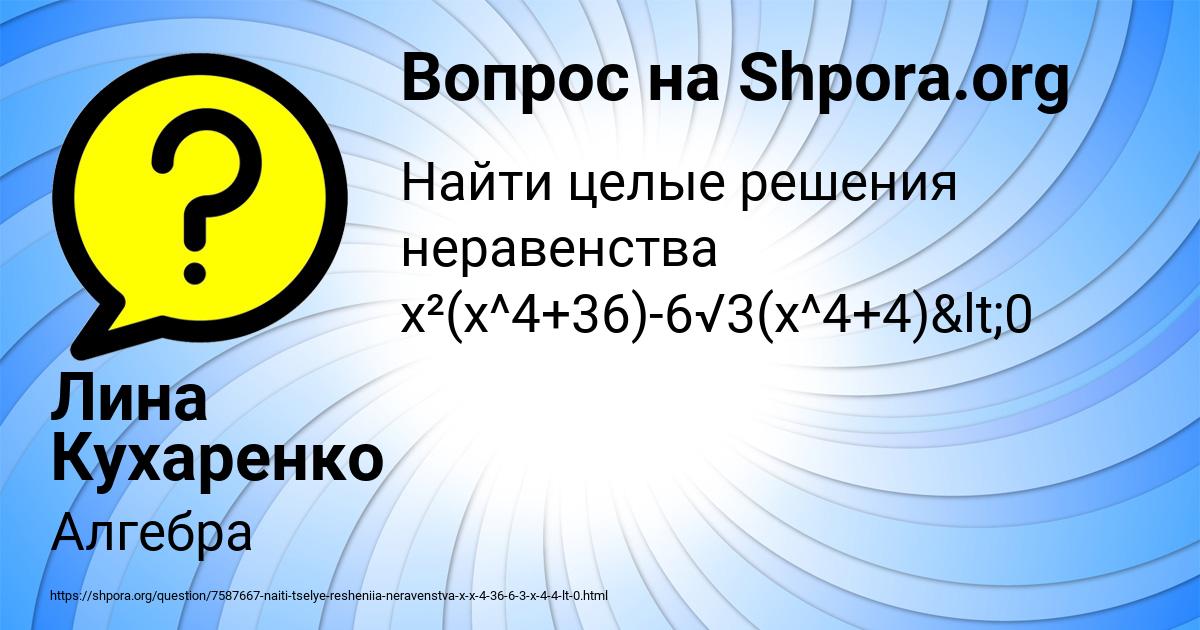 Вопрос на Shpora.org

Найти целые решения неравенства x²(x^4+36)-6√3(x^4+4)&lt;0

Лина Кухаренко

Алгебра

https://shpora.org/question/7587667-naiti-tselye-resheniia-neravenstva-x-x-4-36-6-3-x-4-4-lt-0.html